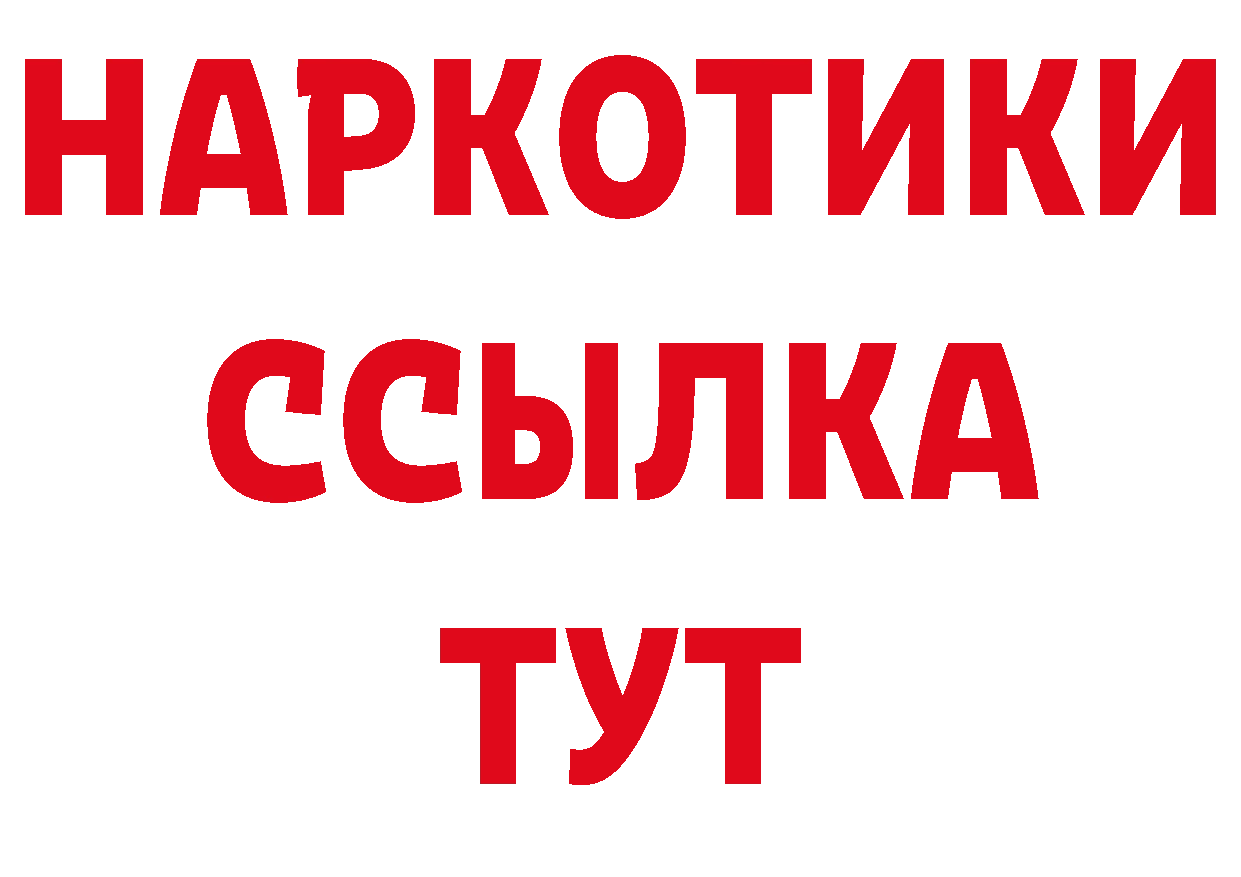 НАРКОТИКИ ССЫЛКА ТУТ